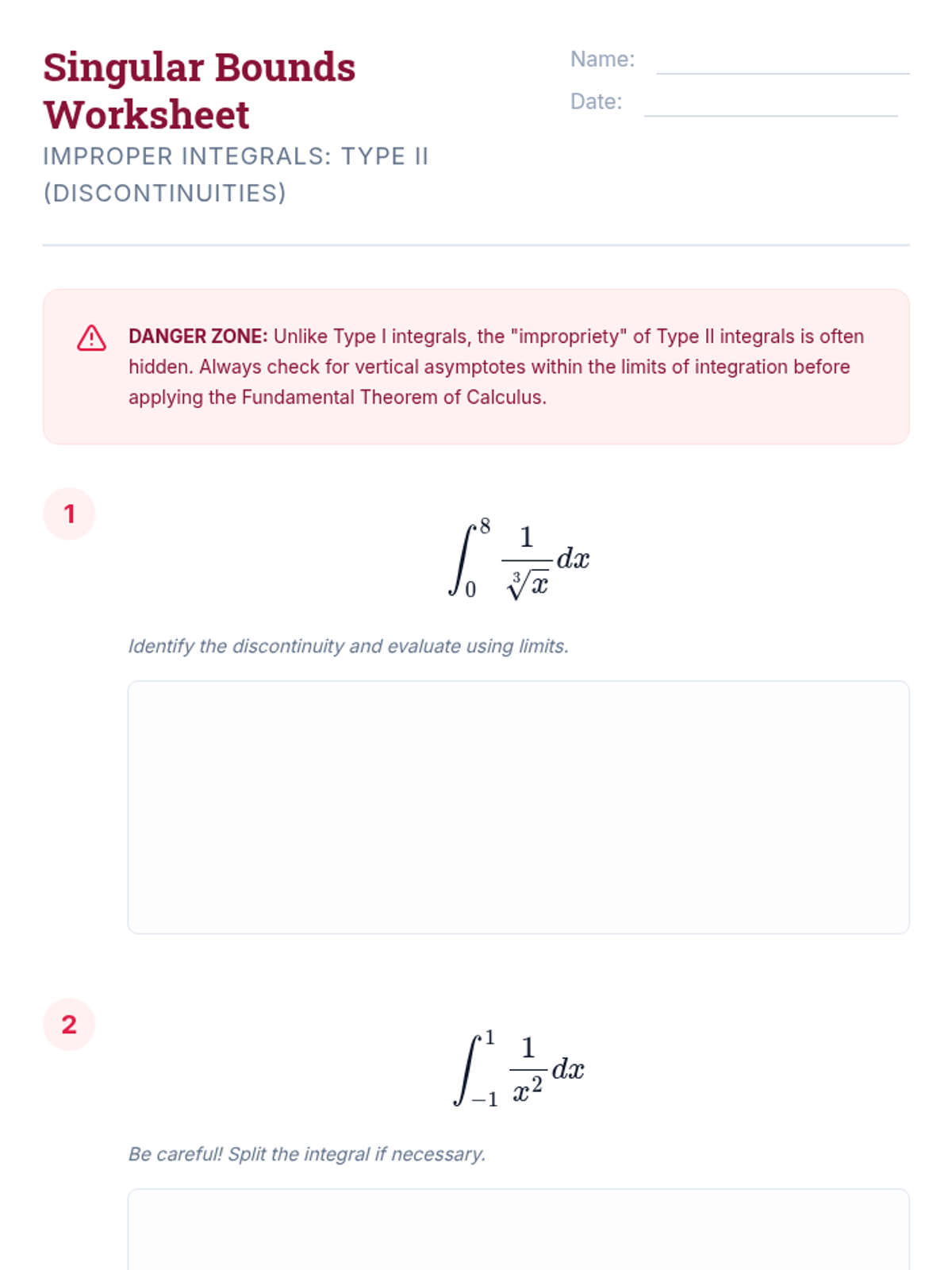 Singular Bounds Worksheet

IMPROPER INTEGRALS: TYPE II (DISCONTINUITIES)

Name: ____

Date: ____

DANGER ZONE: Unlike Type I integrals, the "impropriety" of Type II integrals is often hidden. Always check for vertical asymptotes within the limits of integration before applying the Fundamental Theorem of Calculus.

1

$\int_0^8 \frac{1}{\sqrt[3]{x}} dx$

Identify the discontinuity and evaluate using limits.

2

$\int_{-1}^1 \frac{1}{x^2} dx$

Be careful! Split the integral if necessary.